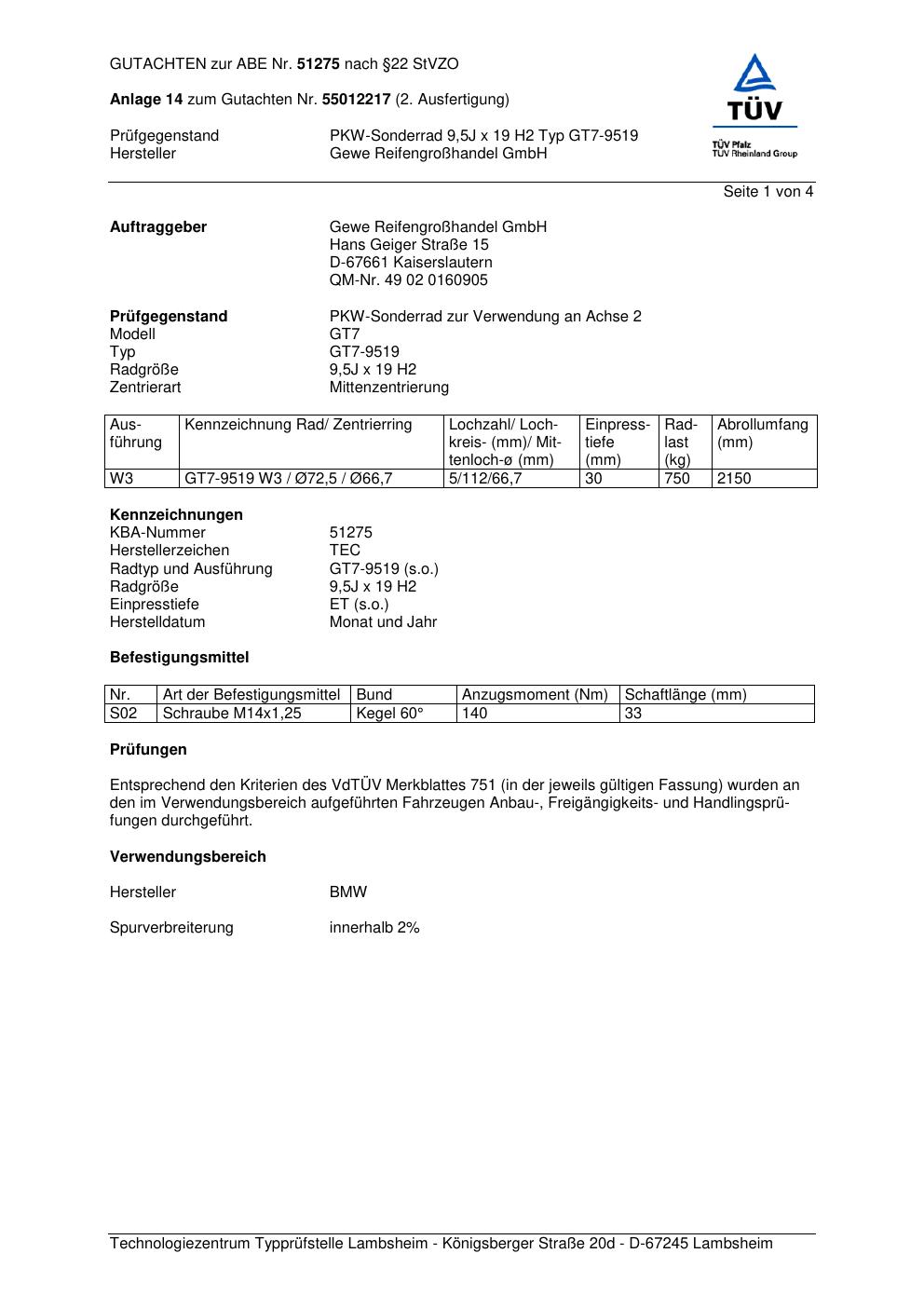 GUTACHTEN zur ABE Nr. 51275 nach §22 StVZO

Anlage 14 zum Gutachten Nr. 55012217 (2. Ausfertigung)

Prüfgegenstand PKW-Sonderrad 9,5J x 19 H2 Typ GT7-9519
Hersteller Gewe Reifengroßhandel GmbH

TÜV
TÜV Pfalz
TÜV Rheinland Group

Seite 1 von 4

Auftraggeber Gewe Reifengroßhandel GmbH
Hans Geiger Straße 15
D-67661 Kaiserslautern
QM-Nr. 49 02 0160905

Prüfgegenstand PKW-Sonderrad zur Verwendung an Achse 2
Modell GT7
Typ GT7-9519
Radgröße 9,5J x 19 H2
Zentrierart Mittenzentrierung

| Ausführung | Kennzeichnung Rad/ Zentrierring | Lochzahl/ Lochkreis- (mm)/ Mittenloch-ø (mm) | Einpresstiefe (mm) | Radlast (kg) | Abrollumfang (mm) |
|---|---|---|---|---|---|
| W3 | GT7-9519 W3 / Ø72,5 / Ø66,7 | 5/112/66,7 | 30 | 750 | 2150 |

Kennzeichnungen
KBA-Nummer 51275
Herstellerzeichen TEC
Radtyp und Ausführung GT7-9519 (s.o.)
Radgröße 9,5J x 19 H2
Einpresstiefe ET (s.o.)
Herstelldatum Monat und Jahr

Befestigungsmittel

| Nr. | Art der Befestigungsmittel | Bund | Anzugsmoment (Nm) | Schaftlänge (mm) |
|---|---|---|---|---|
| S02 | Schraube M14x1,25 | Kegel 60° | 140 | 33 |

Prüfungen

Entsprechend den Kriterien des VdTÜV Merkblattes 751 (in der jeweils gültigen Fassung) wurden an den im Verwendungsbereich aufgeführten Fahrzeugen Anbau-, Freigängigkeits- und Handlingsprüfungen durchgeführt.

Verwendungsbereich

Hersteller BMW

Spurverbreiterung innerhalb 2%

Technologiezentrum Typprüfstelle Lambsheim - Königsberger Straße 20d - D-67245 Lambsheim